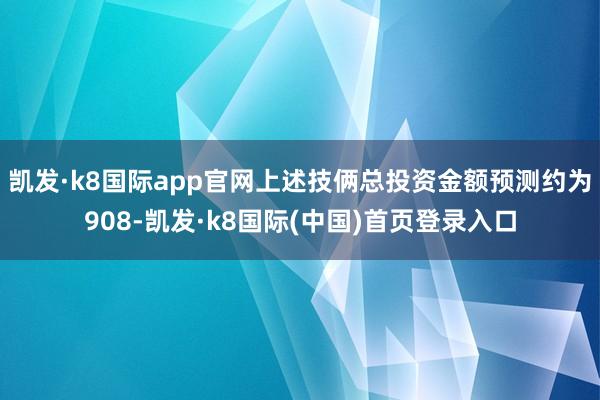 凯发·k8国际app官网上述技俩总投资金额预测约为908-凯发·k8国际(中国)首页登录入口